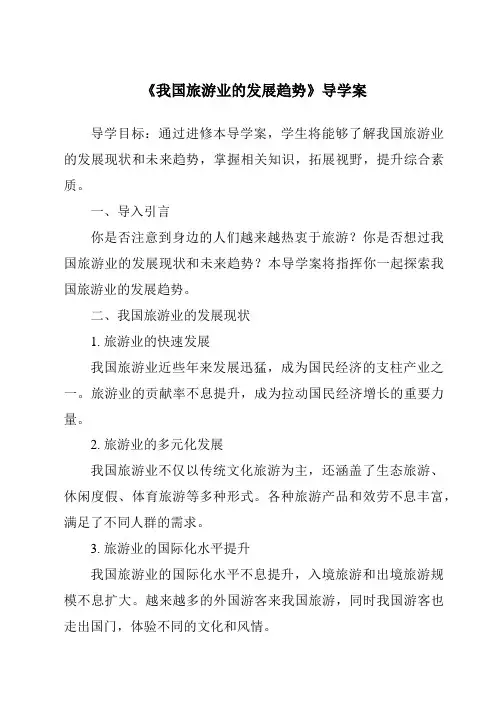 《我国旅游业的发展趋势》导学案

导学目标：通过进修本导学案，学生将能够了解我国旅游业的发展现状和未来趋势，掌握相关知识，拓展视野，提升综合素质。

一、导入引言

你是否注意到身边的人们越来越热衷于旅游？你是否想过我国旅游业的发展现状和未来趋势？本导学案将指挥你一起探索我国旅游业的发展趋势。

二、我国旅游业的发展现状

1. 旅游业的快速发展

我国旅游业近些年来发展迅猛，成为国民经济的支柱产业之一。旅游业的贡献率不息提升，成为拉动国民经济增长的重要力量。

2. 旅游业的多元化发展

我国旅游业不仅以传统文化旅游为主，还涵盖了生态旅游、休闲度假、体育旅游等多种形式。各种旅游产品和效劳不息丰富，满足了不同人群的需求。

3. 旅游业的国际化水平提升

我国旅游业的国际化水平不息提升，入境旅游和出境旅游规模不息扩大。越来越多的外国游客来我国旅游，同时我国游客也走出国门，体验不同的文化和风情。